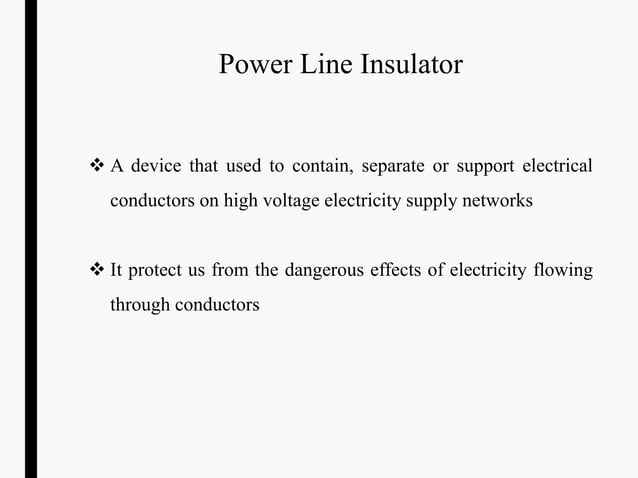 Power Line Insulator

❖ A device that used to contain, separate or support electrical conductors on high voltage electricity supply networks

❖ It protect us from the dangerous effects of electricity flowing through conductors